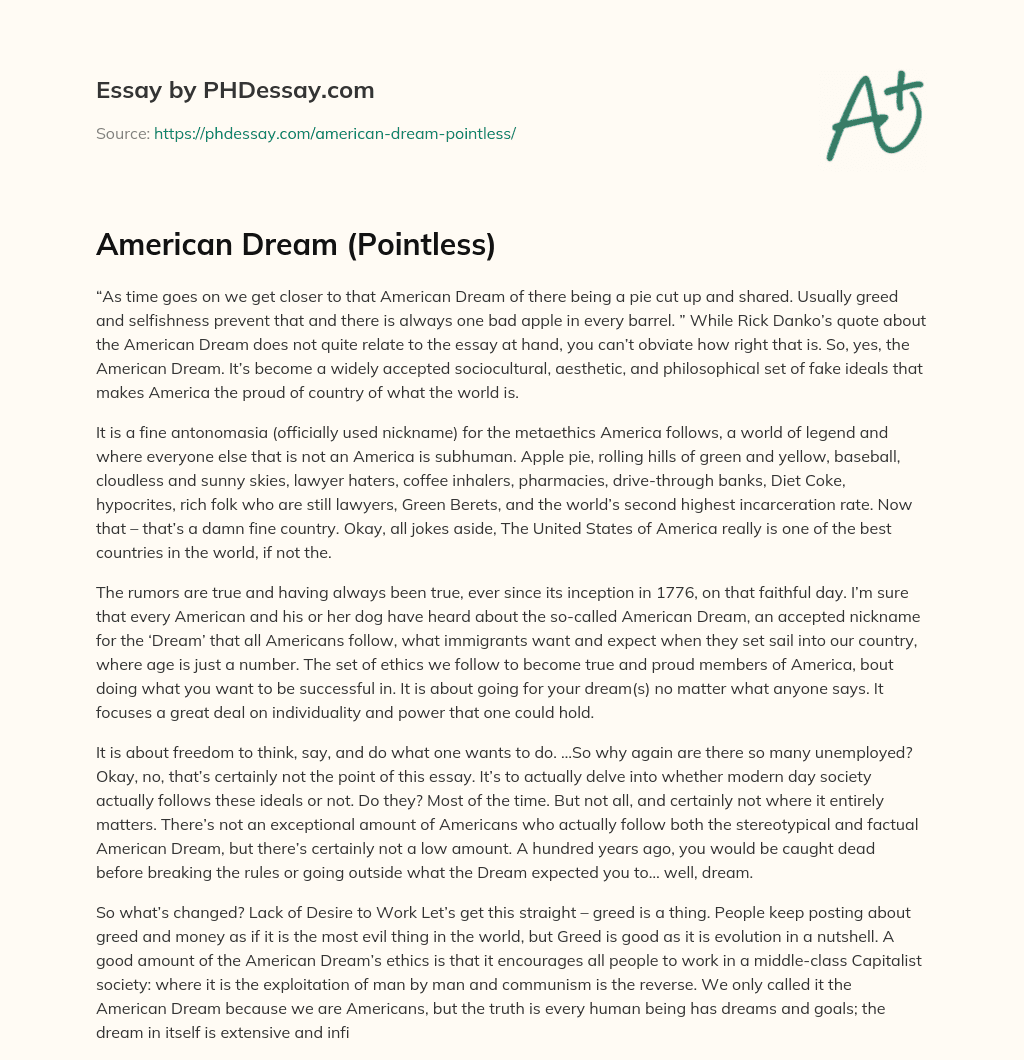 Essay by PHDessay.com

Source: https://phdessay.com/american-dream-pointless/

A+

American Dream (Pointless)

“As time goes on we get closer to that American Dream of there being a pie cut up and shared. Usually greed and selfishness prevent that and there is always one bad apple in every barrel. ” While Rick Danko’s quote about the American Dream does not quite relate to the essay at hand, you can’t obviate how right that is. So, yes, the American Dream. It’s become a widely accepted sociocultural, aesthetic, and philosophical set of fake ideals that makes America the proud of country of what the world is.

It is a fine antonomasia (officially used nickname) for the metaethics America follows, a world of legend and where everyone else that is not an America is subhuman. Apple pie, rolling hills of green and yellow, baseball, cloudless and sunny skies, lawyer haters, coffee inhalers, pharmacies, drive-through banks, Diet Coke, hypocrites, rich folk who are still lawyers, Green Berets, and the world’s second highest incarceration rate. Now that – that’s a damn fine country. Okay, all jokes aside, The United States of America really is one of the best countries in the world, if not the.

The rumors are true and having always been true, ever since its inception in 1776, on that faithful day. I’m sure that every American and his or her dog have heard about the so-called American Dream, an accepted nickname for the ‘Dream’ that all Americans follow, what immigrants want and expect when they set sail into our country, where age is just a number. The set of ethics we follow to become true and proud members of America, bout doing what you want to be successful in. It is about going for your dream(s) no matter what anyone says. It focuses a great deal on individuality and power that one could hold.

It is about freedom to think, say, and do what one wants to do. …So why again are there so many unemployed? Okay, no, that’s certainly not the point of this essay. It’s to actually delve into whether modern day society actually follows these ideals or not. Do they? Most of the time. But not all, and certainly not where it entirely matters. There’s not an exceptional amount of Americans who actually follow both the stereotypical and factual American Dream, but there’s certainly not a low amount. A hundred years ago, you would be caught dead before breaking the rules or going outside what the Dream expected you to… well, dream.

So what’s changed? Lack of Desire to Work Let’s get this straight – greed is a thing. People keep posting about greed and money as if it is the most evil thing in the world, but Greed is good as it is evolution in a nutshell. A good amount of the American Dream’s ethics is that it encourages all people to work in a middle-class Capitalist society: where it is the exploitation of man by man and communism is the reverse. We only called it the American Dream because we are Americans, but the truth is every human being has dreams and goals; the dream in itself is extensive and infi